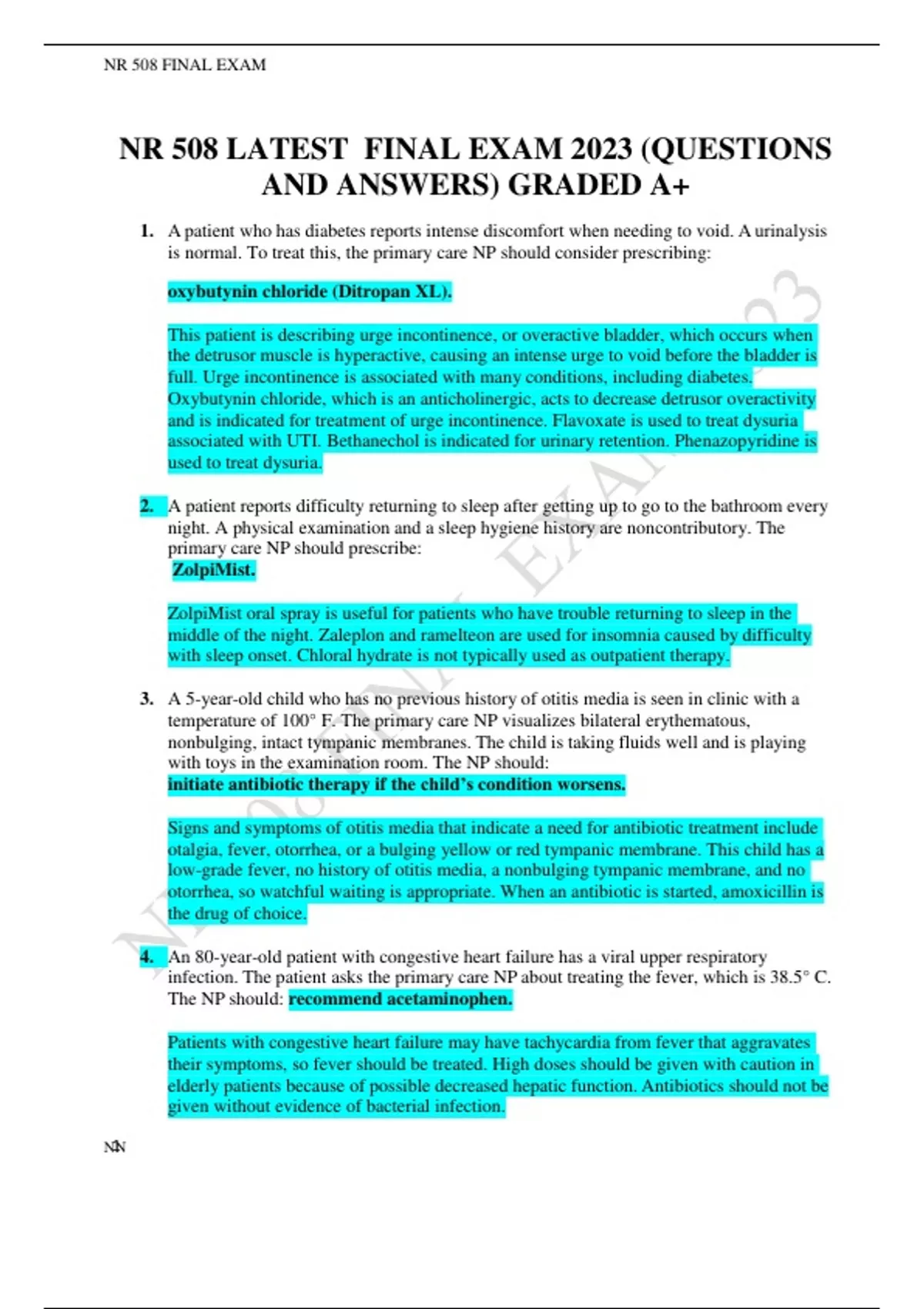 NR 508 FINAL EXAM

NR 508 LATEST FINAL EXAM 2023 (QUESTIONS AND ANSWERS) GRADED A+

1. A patient who has diabetes reports intense discomfort when needing to void. A urinalysis is normal. To treat this, the primary care NP should consider prescribing:

oxybutynin chloride (Ditropan XL).

This patient is describing urge incontinence, or overactive bladder, which occurs when the detrusor muscle is hyperactive, causing an intense urge to void before the bladder is full. Urge incontinence is associated with many conditions, including diabetes. Oxybutynin chloride, which is an anticholinergic, acts to decrease detrusor overactivity and is indicated for treatment of urge incontinence. Flavoxate is used to treat dysuria associated with UTI. Bethanechol is indicated for urinary retention. Phenazopyridine is used to treat dysuria.

2. A patient reports difficulty returning to sleep after getting up to go to the bathroom every night. A physical examination and a sleep hygiene history are noncontributory. The primary care NP should prescribe:
ZolpiMist.

ZolpiMist oral spray is useful for patients who have trouble returning to sleep in the middle of the night. Zaleplon and ramelteon are used for insomnia caused by difficulty with sleep onset. Chloral hydrate is not typically used as outpatient therapy.

3. A 5-year-old child who has no previous history of otitis media is seen in clinic with a temperature of 100° F. The primary care NP visualizes bilateral erythematous, nonbulging, intact tympanic membranes. The child is taking fluids well and is playing with toys in the examination room. The NP should:
initiate antibiotic therapy if the child's condition worsens.

Signs and symptoms of otitis media that indicate a need for antibiotic treatment include otalgia, fever, otorrhea, or a bulging yellow or red tympanic membrane. This child has a low-grade fever, no history of otitis media, a nonbulging tympanic membrane, and no otorrhea, so watchful waiting is appropriate. When an antibiotic is started, amoxicillin is the drug of choice.

4. An 80-year-old patient with congestive heart failure has a viral upper respiratory infection. The patient asks the primary care NP about treating the fever, which is 38.5° C. The NP should: recommend acetaminophen.

Patients with congestive heart failure may have tachycardia from fever that aggravates their symptoms, so fever should be treated. High doses should be given with caution in elderly patients because of possible decreased hepatic function. Antibiotics should not be given without evidence of bacterial infection.

NN

NR 508 FINAL EXAM 2023